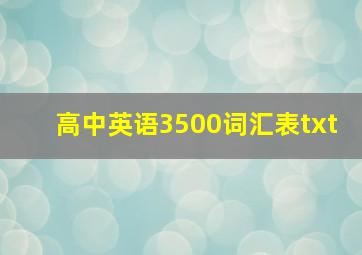 高中英语3500词汇表txt